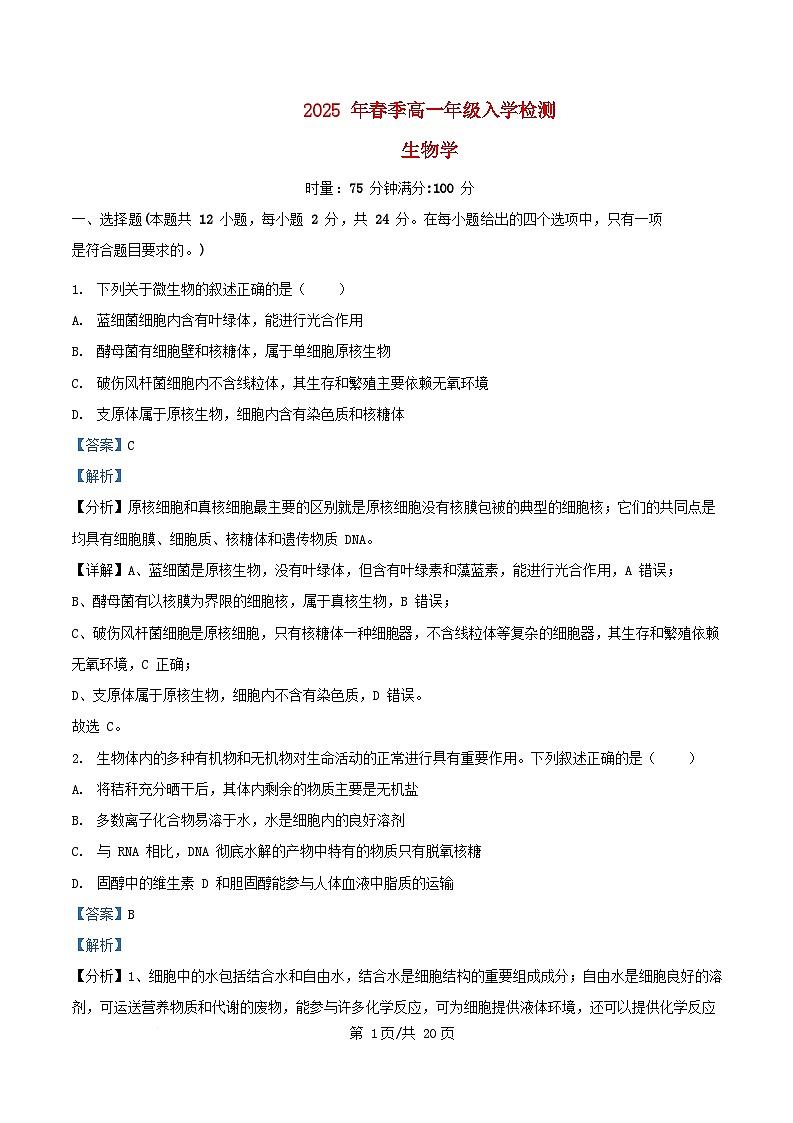 2025 年春季高一年级入学检测

生物学

时量：75 分钟满分:100 分

一、选择题(本题共 12 小题，每小题 2 分，共 24 分。在每小题给出的四个选项中，只有一项是符合题目要求的。)

1. 下列关于微生物的叙述正确的是（　　）

A. 蓝细菌细胞内含有叶绿体，能进行光合作用

B. 酵母菌有细胞壁和核糖体，属于单细胞原核生物

C. 破伤风杆菌细胞内不含线粒体，其生存和繁殖主要依赖无氧环境

D. 支原体属于原核生物，细胞内含有染色质和核糖体

【答案】C

【解析】

【分析】原核细胞和真核细胞最主要的区别就是原核细胞没有核膜包被的典型的细胞核；它们的共同点是均具有细胞膜、细胞质、核糖体和遗传物质 DNA。

【详解】A、蓝细菌是原核生物，没有叶绿体，但含有叶绿素和藻蓝素，能进行光合作用，A 错误；

B、酵母菌有以核膜为界限的细胞核，属于真核生物，B 错误；

C、破伤风杆菌细胞是原核细胞，只有核糖体一种细胞器，不含线粒体等复杂的细胞器，其生存和繁殖依赖无氧环境，C 正确；

D、支原体属于原核生物，细胞内不含有染色质，D 错误。

故选 C。

2. 生物体内的多种有机物和无机物对生命活动的正常进行具有重要作用。下列叙述正确的是（　　）

A. 将秸秆充分晒干后，其体内剩余的物质主要是无机盐

B. 多数离子化合物易溶于水，水是细胞内的良好溶剂

C. 与 RNA 相比，DNA 彻底水解的产物中特有的物质只有脱氧核糖

D. 固醇中的维生素 D 和胆固醇能参与人体血液中脂质的运输

【答案】B

【解析】

【分析】1、细胞中的水包括结合水和自由水，结合水是细胞结构的重要组成成分；自由水是细胞良好的溶剂，可运送营养物质和代谢的废物，能参与许多化学反应，可为细胞提供液体环境，还可以提供化学反应

第 1页/共 20页